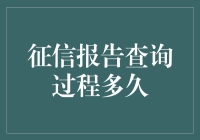 征信报告查询过程多久